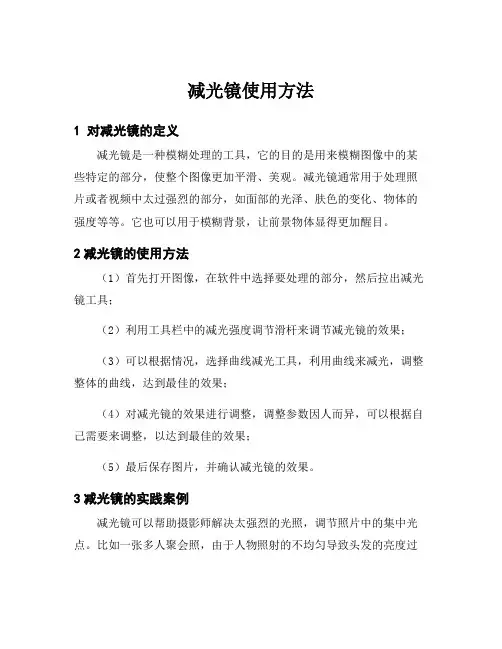 减光镜使用方法

1 对减光镜的定义

减光镜是一种模糊处理的工具，它的目的是用来模糊图像中的某些特定的部分，使整个图像更加平滑、美观。减光镜通常用于处理照片或者视频中太过强烈的部分，如面部的光泽、肤色的变化、物体的强度等等。它也可以用于模糊背景，让前景物体显得更加醒目。

2 减光镜的使用方法

（1）首先打开图像，在软件中选择要处理的部分，然后拉出减光镜工具；

（2）利用工具栏中的减光强度调节滑杆来调节减光镜的效果；

（3）可以根据情况，选择曲线减光工具，利用曲线来减光，调整整体的曲线，达到最佳的效果；

（4）对减光镜的效果进行调整，调整参数因人而异，可以根据自己需要来调整，以达到最佳的效果；

（5）最后保存图片，并确认减光镜的效果。

3 减光镜的实践案例

减光镜可以帮助摄影师解决太强烈的光照，调节照片中的集中光点。比如一张多人聚会照，由于人物照射的不均匀导致头发的亮度过